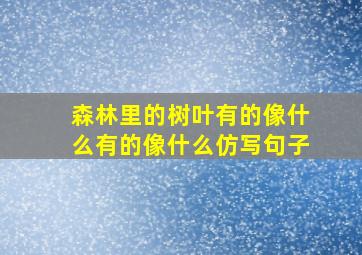 森林里的树叶有的像什么有的像什么仿写句子